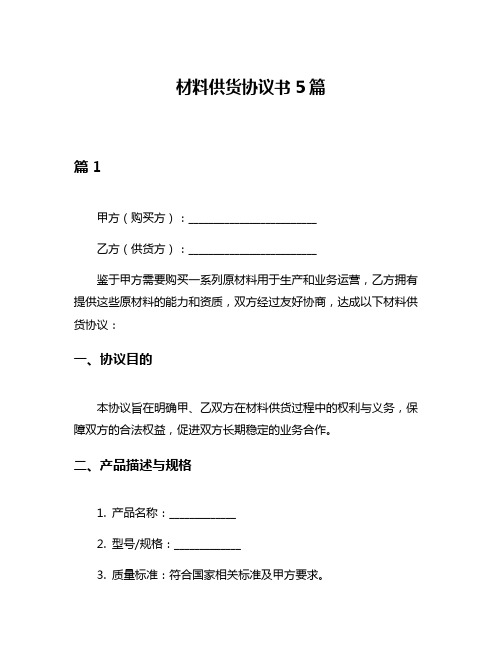 材料供货协议书 5 篇

篇 1

甲方（购买方）：________________________

乙方（供货方）：________________________

鉴于甲方需要购买一系列原材料用于生产和业务运营，乙方拥有提供这些原材料的能力和资质，双方经过友好协商，达成以下材料供货协议：

一、协议目的

本协议旨在明确甲、乙双方在材料供货过程中的权利与义务，保障双方的合法权益，促进双方长期稳定的业务合作。

二、产品描述与规格

1. 产品名称：____________

2. 型号/规格：____________

3. 质量标准：符合国家相关标准及甲方要求。